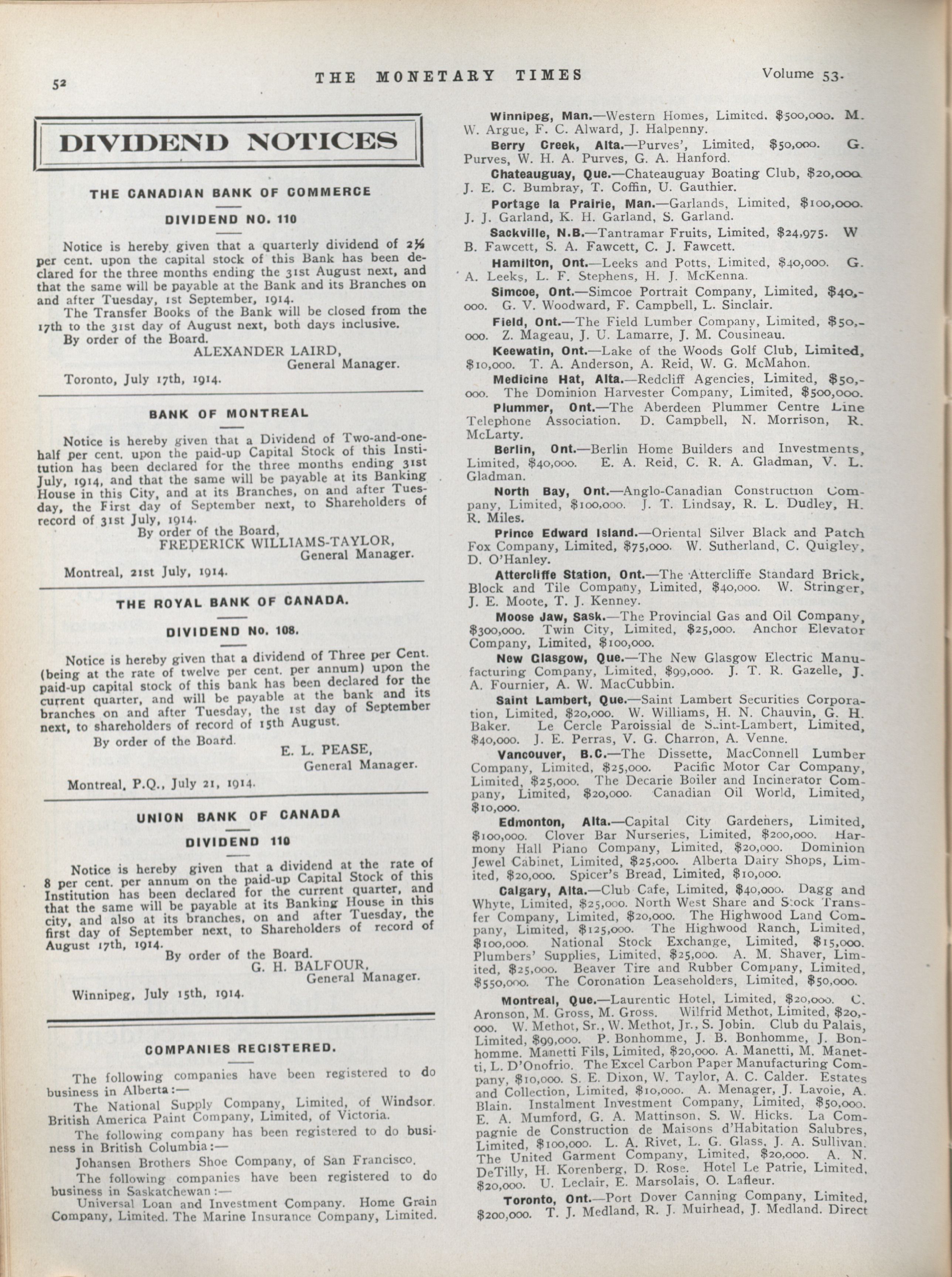 52 THE MONETARY TIMES Volume 53.

DIVIDEND NOTICES

THE CANADIAN BANK OF COMMERCE

DIVIDEND NO. 110

Notice is hereby given that a quarterly dividend of 2½ per cent. upon the capital stock of this Bank has been declared for the three months ending the 31st August next, and that the same will be payable at the Bank and its Branches on and after Tuesday, 1st September, 1914.

The Transfer Books of the Bank will be closed from the 17th to the 31st day of August next, both days inclusive.

By order of the Board.
ALEXANDER LAIRD,
General Manager.

Toronto, July 17th, 1914.

BANK OF MONTREAL

Notice is hereby given that a Dividend of Two-and-one-half per cent. upon the paid-up Capital Stock of this Institution has been declared for the three months ending 31st July, 1914, and that the same will be payable at its Banking House in this City, and at its Branches, on and after Tuesday, the First day of September next, to Shareholders of record of 31st July, 1914.

By order of the Board,
FREDERICK WILLIAMS-TAYLOR,
General Manager.

Montreal, 21st July, 1914.

THE ROYAL BANK OF CANADA.

DIVIDEND No. 108.

Notice is hereby given that a dividend of Three per Cent. (being at the rate of twelve per cent. per annum) upon the paid-up capital stock of this bank has been declared for the current quarter, and will be payable at the bank and its branches on and after Tuesday, the 1st day of September next, to shareholders of record of 15th August.

By order of the Board.
E. L. PEASE,
General Manager.

Montreal, P.Q., July 21, 1914.

UNION BANK OF CANADA

DIVIDEND 110

Notice is hereby given that a dividend at the rate of 8 per cent. per annum on the paid-up Capital Stock of this Institution has been declared for the current quarter, and that the same will be payable at its Banking House in this city, and also at its branches, on and after Tuesday, the first day of September next, to Shareholders of record of August 17th, 1914.

By order of the Board.
G. H. BALFOUR,
General Manager.

Winnipeg, July 15th, 1914.

COMPANIES REGISTERED.

The following companies have been registered to do business in Alberta:—

The National Supply Company, Limited, of Windsor. British America Paint Company, Limited, of Victoria.

The following company has been registered to do business in British Columbia:—

Johansen Brothers Shoe Company, of San Francisco.

The following companies have been registered to do business in Saskatchewan:—

Universal Loan and Investment Company. Home Grain Company, Limited. The Marine Insurance Company, Limited.

Winnipeg, Man.—Western Homes, Limited. $500,000. M. W. Argue, F. C. Alward, J. Halpenny.

Berry Creek, Alta.—Purves', Limited, $50,000. G. Purves, W. H. A. Purves, G. A. Hanford.

Chateauguay, Que.—Chateauguay Boating Club, $20,000. J. E. C. Bumbray, T. Coffin, U. Gauthier.

Portage la Prairie, Man.—Garlands, Limited, $100,000. J. J. Garland, K. H. Garland, S. Garland.

Sackville, N.B.—Tantramar Fruits, Limited, $24,975. W B. Fawcett, S. A. Fawcett, C. J. Fawcett.

Hamilton, Ont.—Leeks and Potts, Limited, $40,000. G. A. Leeks, L. F. Stephens, H. J. McKenna.

Simcoe, Ont.—Simcoe Portrait Company, Limited, $40,000. G. V. Woodward, F. Campbell, L. Sinclair.

Field, Ont.—The Field Lumber Company, Limited, $50,000. Z. Mageau, J. U. Lamarre, J. M. Cousineau.

Keewatin, Ont.—Lake of the Woods Golf Club, Limited, $10,000. T. A. Anderson, A. Reid, W. G. McMahon.

Medicine Hat, Alta.—Redcliff Agencies, Limited, $50,000. The Dominion Harvester Company, Limited, $500,000.

Plummer, Ont.—The Aberdeen Plummer Centre Line Telephone Association. D. Campbell, N. Morrison, R. McLarty.

Berlin, Ont.—Berlin Home Builders and Investments, Limited, $40,000. E. A. Reid, C. R. A. Gladman, V. L. Gladman.

North Bay, Ont.—Anglo-Canadian Construction Company, Limited, $100,000. J. T. Lindsay, R. L. Dudley, H. R. Miles.

Prince Edward Island.—Oriental Silver Black and Patch Fox Company, Limited, $75,000. W. Sutherland, C. Quigley, D. O'Hanley.

Attercliffe Station, Ont.—The Attercliffe Standard Brick, Block and Tile Company, Limited, $40,000. W. Stringer, J. E. Moote, T. J. Kenney.

Moose Jaw, Sask.—The Provincial Gas and Oil Company, $300,000. Twin City, Limited, $25,000. Anchor Elevator Company, Limited, $100,000.

New Glasgow, Que.—The New Glasgow Electric Manufacturing Company, Limited, $99,000. J. T. R. Gazelle, J. A. Fournier, A. W. MacCubbin.

Saint Lambert, Que.—Saint Lambert Securities Corporation, Limited, $20,000. W. Williams, H. N. Chauvin, G. H. Baker. Le Cercle Paroissial de Saint-Lambert, Limited, $40,000. J. E. Perras, V. G. Charron, A. Venne.

Vancouver, B.C.—The Dissette, MacConnell Lumber Company, Limited, $25,000. Pacific Motor Car Company, Limited, $25,000. The Decarie Boiler and Incinerator Company, Limited, $20,000. Canadian Oil World, Limited, $10,000.

Edmonton, Alta.—Capital City Gardeners, Limited, $100,000. Clover Bar Nurseries, Limited, $200,000. Harmony Hall Piano Company, Limited, $20,000. Dominion Jewel Cabinet, Limited, $25,000. Alberta Dairy Shops, Limited, $20,000. Spicer's Bread, Limited, $10,000.

Calgary, Alta.—Club Cafe, Limited, $40,000. Dagg and Whyte, Limited, $25,000. North West Share and Stock Transfer Company, Limited, $20,000. The Highwood Land Company, Limited, $125,000. The Highwood Ranch, Limited, $100,000. National Stock Exchange, Limited, $15,000. Plumbers' Supplies, Limited, $25,000. A. M. Shaver, Limited, $25,000. Beaver Tire and Rubber Company, Limited, $550,000. The Coronation Leaseholders, Limited, $50,000.

Montreal, Que.—Laurentic Hotel, Limited, $20,000. C. Aronson, M. Gross, M. Gross. Wilfrid Methot, Limited, $20,000. W. Methot, Sr., W. Methot, Jr., S. Jobin. Club du Palais, Limited, $99,000. P. Bonhomme, J. B. Bonhomme, J. Bonhomme. Manetti Fils, Limited, $20,000. A. Manetti, M. Manetti, L. D'Onofrio. The Excel Carbon Paper Manufacturing Company, $10,000. S. E. Dixon, W. Taylor, A. C. Calder. Estates and Collection, Limited, $10,000. A. Menager, J. Lavoie, A. Blain. Instalment Investment Company, Limited, $50,000. E. A. Mumford, G. A. Mattinson, S. W. Hicks. La Compagnie de Construction de Maisons d'Habitation Salubres, Limited, $100,000. L. A. Rivet, L. G. Glass, J. A. Sullivan. The United Garment Company, Limited, $20,000. A. N. DeTilly, H. Korenberg, D. Rose. Hotel Le Patrie, Limited, $20,000. U. Leclair, E. Marsolais, O. Lafleur.

Toronto, Ont.—Port Dover Canning Company, Limited, $200,000. T. J. Medland, R. J. Muirhead, J. Medland. Direct